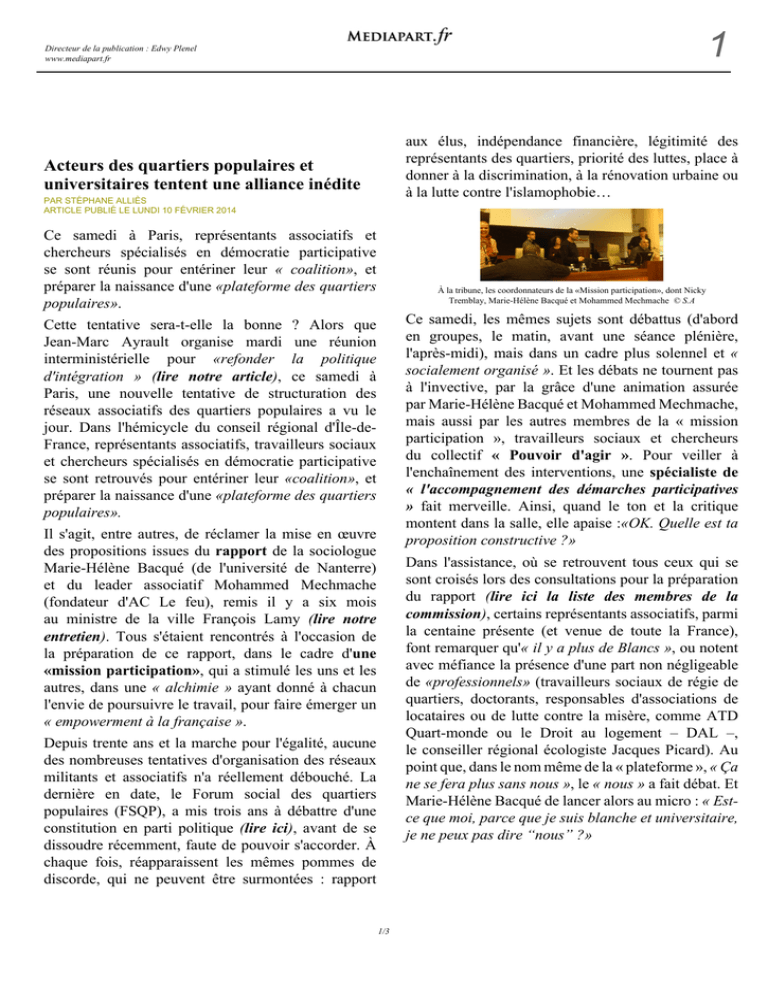 Directeur de la publication : Edwy Plenel
www.mediapart.fr

MEDIAPART.fr

1

Acteurs des quartiers populaires et universitaires tentent une alliance inédite

PAR STÉPHANE ALLIÈS
ARTICLE PUBLIÉ LE LUNDI 10 FÉVRIER 2014

Ce samedi à Paris, représentants associatifs et chercheurs spécialisés en démocratie participative se sont réunis pour entériner leur « coalition», et préparer la naissance d'une «plateforme des quartiers populaires».

Cette tentative sera-t-elle la bonne ? Alors que Jean-Marc Ayrault organise mardi une réunion interministérielle pour «refonder la politique d'intégration » (lire notre article), ce samedi à Paris, une nouvelle tentative de structuration des réseaux associatifs des quartiers populaires a vu le jour. Dans l'hémicycle du conseil régional d'Île-de-France, représentants associatifs, travailleurs sociaux et chercheurs spécialisés en démocratie participative se sont retrouvés pour entériner leur «coalition», et préparer la naissance d'une «plateforme des quartiers populaires».

Il s'agit, entre autres, de réclamer la mise en œuvre des propositions issues du rapport de la sociologue Marie-Hélène Bacqué (de l'université de Nanterre) et du leader associatif Mohammed Mechmache (fondateur d'AC Le feu), remis il y a six mois au ministre de la ville François Lamy (lire notre entretien). Tous s'étaient rencontrés à l'occasion de la préparation de ce rapport, dans le cadre d'une «mission participation», qui a stimulé les uns et les autres, dans une « alchimie » ayant donné à chacun l'envie de poursuivre le travail, pour faire émerger un « empowerment à la française ».

Depuis trente ans et la marche pour l'égalité, aucune des nombreuses tentatives d'organisation des réseaux militants et associatifs n'a réellement débouché. La dernière en date, le Forum social des quartiers populaires (FSQP), a mis trois ans à débattre d'une constitution en parti politique (lire ici), avant de se dissoudre récemment, faute de pouvoir s'accorder. À chaque fois, réapparaissent les mêmes pommes de discorde, qui ne peuvent être surmontées : rapport aux élus, indépendance financière, légitimité des représentants des quartiers, priorité des luttes, place à donner à la discrimination, à la rénovation urbaine ou à la lutte contre l'islamophobie…

À la tribune, les coordonnateurs de la «Mission participation», dont Nicky Tremblay, Marie-Hélène Bacqué et Mohammed Mechmache © S.A

Ce samedi, les mêmes sujets sont débattus (d'abord en groupes, le matin, avant une séance plénière, l'après-midi), mais dans un cadre plus solennel et « socialement organisé ». Et les débats ne tournent pas à l'invective, par la grâce d'une animation assurée par Marie-Hélène Bacqué et Mohammed Mechmache, mais aussi par les autres membres de la « mission participation », travailleurs sociaux et chercheurs du collectif « Pouvoir d'agir ». Pour veiller à l'enchaînement des interventions, une spécialiste de « l'accompagnement des démarches participatives » fait merveille. Ainsi, quand le ton et la critique montent dans la salle, elle apaise :«OK. Quelle est ta proposition constructive ?»

Dans l'assistance, où se retrouvent tous ceux qui se sont croisés lors des consultations pour la préparation du rapport (lire ici la liste des membres de la commission), certains représentants associatifs, parmi la centaine présente (et venue de toute la France), font remarquer qu'« il y a plus de Blancs », ou notent avec méfiance la présence d'une part non négligeable de «professionnels» (travailleurs sociaux de régie de quartiers, doctorants, responsables d'associations de locataires ou de lutte contre la misère, comme ATD Quart-monde ou le Droit au logement – DAL –, le conseiller régional écologiste Jacques Picard). Au point que, dans le nom même de la « plateforme », « Ça ne se fera plus sans nous », le « nous » a fait débat. Et Marie-Hélène Bacqué de lancer alors au micro : « Est-ce que moi, parce que je suis blanche et universitaire, je ne peux pas dire “nous” ?»

1/3